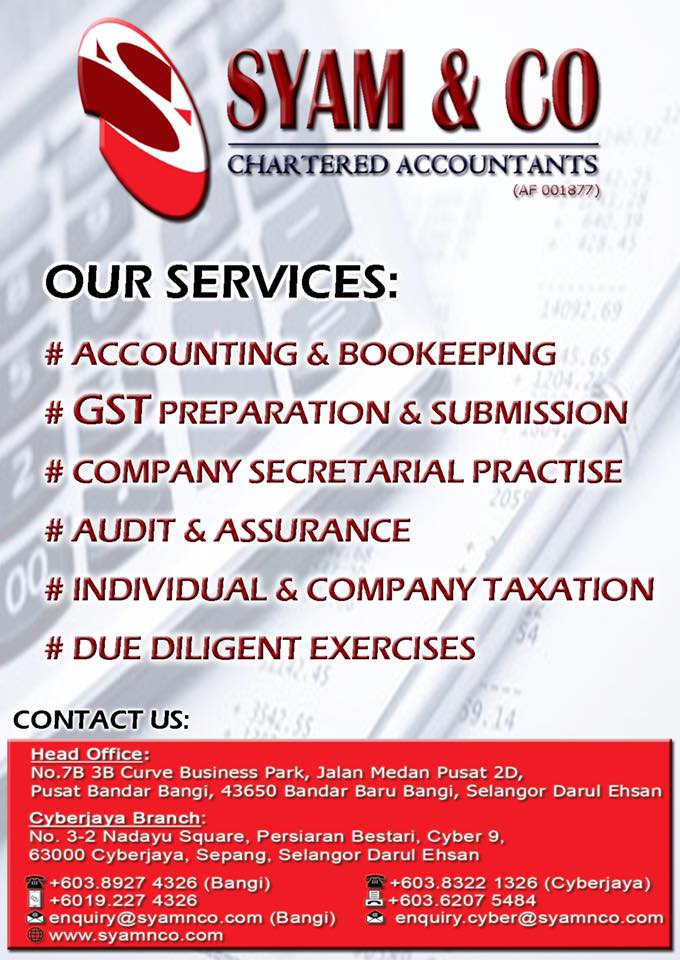 SYAM & CO
CHARTERED ACCOUNTANTS
(AF 001877)

OUR SERVICES:

# ACCOUNTING & BOOKEEPING
# GST PREPARATION & SUBMISSION
# COMPANY SECRETARIAL PRACTISE
# AUDIT & ASSURANCE
# INDIVIDUAL & COMPANY TAXATION
# DUE DILIGENT EXERCISES

CONTACT US:

Head Office:
No.7B 3B Curve Business Park, Jalan Medan Pusat 2D,
Pusat Bandar Bangi, 43650 Bandar Baru Bangi, Selangor Darul Ehsan

Cyberjaya Branch:
No. 3-2 Nadayu Square, Persiaran Bestari, Cyber 9,
63000 Cyberjaya, Sepang, Selangor Darul Ehsan

+603.8927 4326 (Bangi)
+6019.227 4326
enquiry@syamnco.com (Bangi)
www.syamnco.com

+603.8322 1326 (Cyberjaya)
+603.6207 5484
enquiry.cyber@syamnco.com